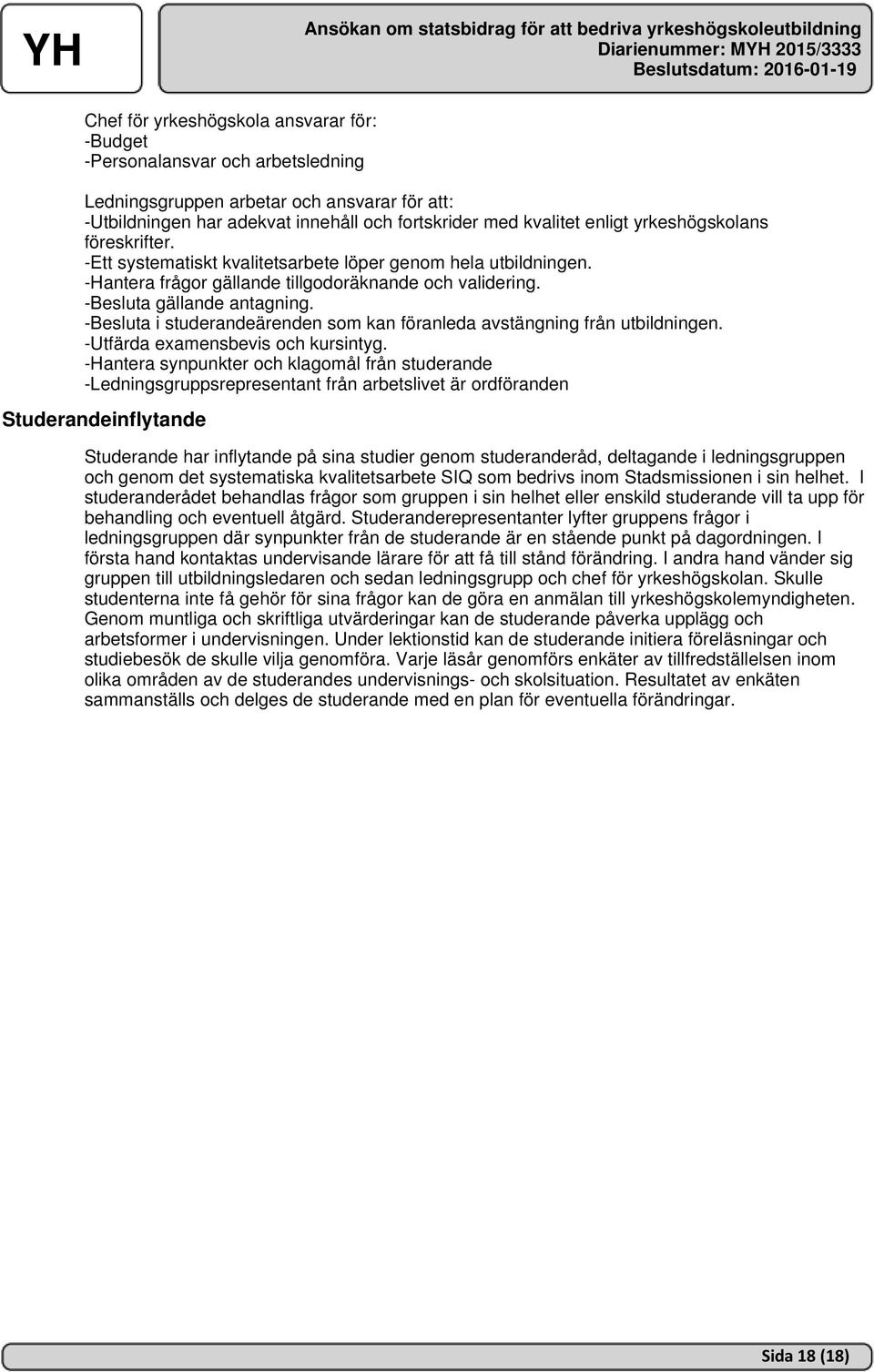 YH

Ansökan om statsbidrag för att bedriva yrkeshögskoleutbildning
Diarienummer: MYH 2015/3333
Beslutsdatum: 2016-01-19

Chef för yrkeshögskola ansvarar för:
-Budget
-Personalansvar och arbetsledning

Ledningsgruppen arbetar och ansvarar för att:
-Utbildningen har adekvat innehåll och fortskrider med kvalitet enligt yrkeshögskolans föreskrifter.
-Ett systematiskt kvalitetsarbete löper genom hela utbildningen.
-Hantera frågor gällande tillgodoräknande och validering.
-Besluta gällande antagning.
-Besluta i studerandeärenden som kan föranleda avstängning från utbildningen.
-Utfärda examensbevis och kursintyg.
-Hantera synpunkter och klagomål från studerande
-Ledningsgruppsrepresentant från arbetslivet är ordföranden

Studerandeinflytande

Studerande har inflytande på sina studier genom studeranderåd, deltagande i ledningsgruppen och genom det systematiska kvalitetsarbete SIQ som bedrivs inom Stadsmissionen i sin helhet. I studeranderådet behandlas frågor som gruppen i sin helhet eller enskild studerande vill ta upp för behandling och eventuell åtgärd. Studeranderepresentanter lyfter gruppens frågor i ledningsgruppen där synpunkter från de studerande är en stående punkt på dagordningen. I första hand kontaktas undervisande lärare för att få till stånd förändring. I andra hand vänder sig gruppen till utbildningsledaren och sedan ledningsgrupp och chef för yrkeshögskolan. Skulle studenterna inte få gehör för sina frågor kan de göra en anmälan till yrkeshögskolemyndigheten. Genom muntliga och skriftliga utvärderingar kan de studerande påverka upplägg och arbetsformer i undervisningen. Under lektionstid kan de studerande initiera föreläsningar och studiebesök de skulle vilja genomföra. Varje läsår genomförs enkäter av tillfredställelsen inom olika områden av de studerandes undervisnings- och skolsituation. Resultatet av enkäten sammanställs och delges de studerande med en plan för eventuella förändringar.

Sida 18 (18)